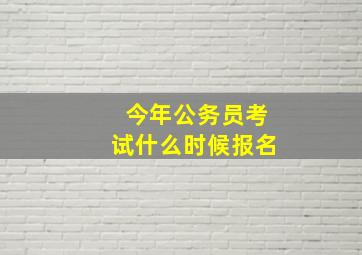 今年公务员考试什么时候报名